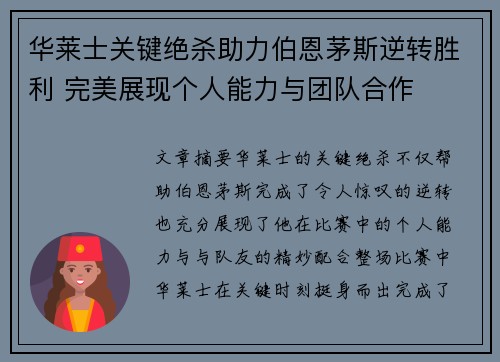 华莱士关键绝杀助力伯恩茅斯逆转胜利 完美展现个人能力与团队合作

文章摘要华莱士的关键绝杀不仅帮助伯恩茅斯完成了令人惊叹的逆转也充分展现了他在比赛中的个人能力与与队友的精妙配合整场比赛中华莱士在关键时刻挺身而出完成了